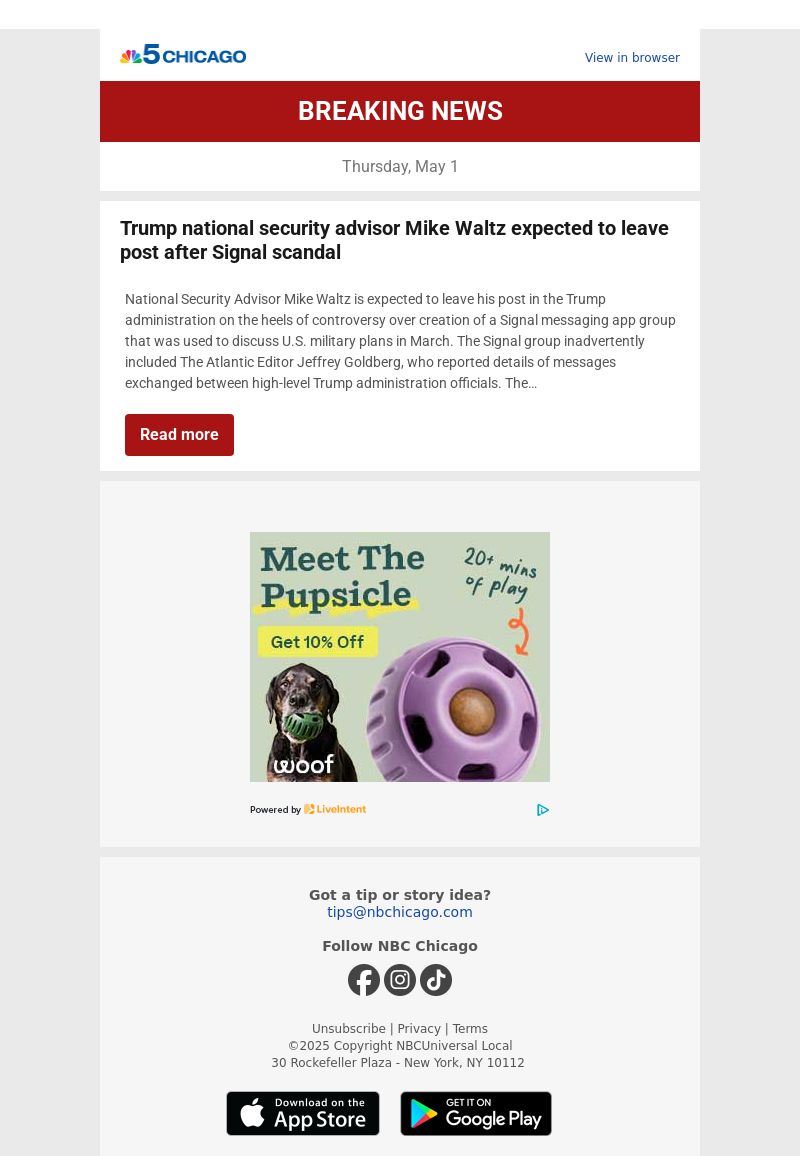 5 CHICAGO

View in browser

BREAKING NEWS

Thursday, May 1

Trump national security advisor Mike Waltz expected to leave post after Signal scandal

National Security Advisor Mike Waltz is expected to leave his post in the Trump administration on the heels of controversy over creation of a Signal messaging app group that was used to discuss U.S. military plans in March. The Signal group inadvertently included The Atlantic Editor Jeffrey Goldberg, who reported details of messages exchanged between high-level Trump administration officials. The...

Read more

Meet The Pupsicle

20+ mins of play

Get 10% Off

woof

Powered by LiveIntent

Got a tip or story idea?
tips@nbchicago.com

Follow NBC Chicago

Unsubscribe | Privacy | Terms
©2025 Copyright NBCUniversal Local
30 Rockefeller Plaza - New York, NY 10112

Download on the App Store

GET IT ON Google Play